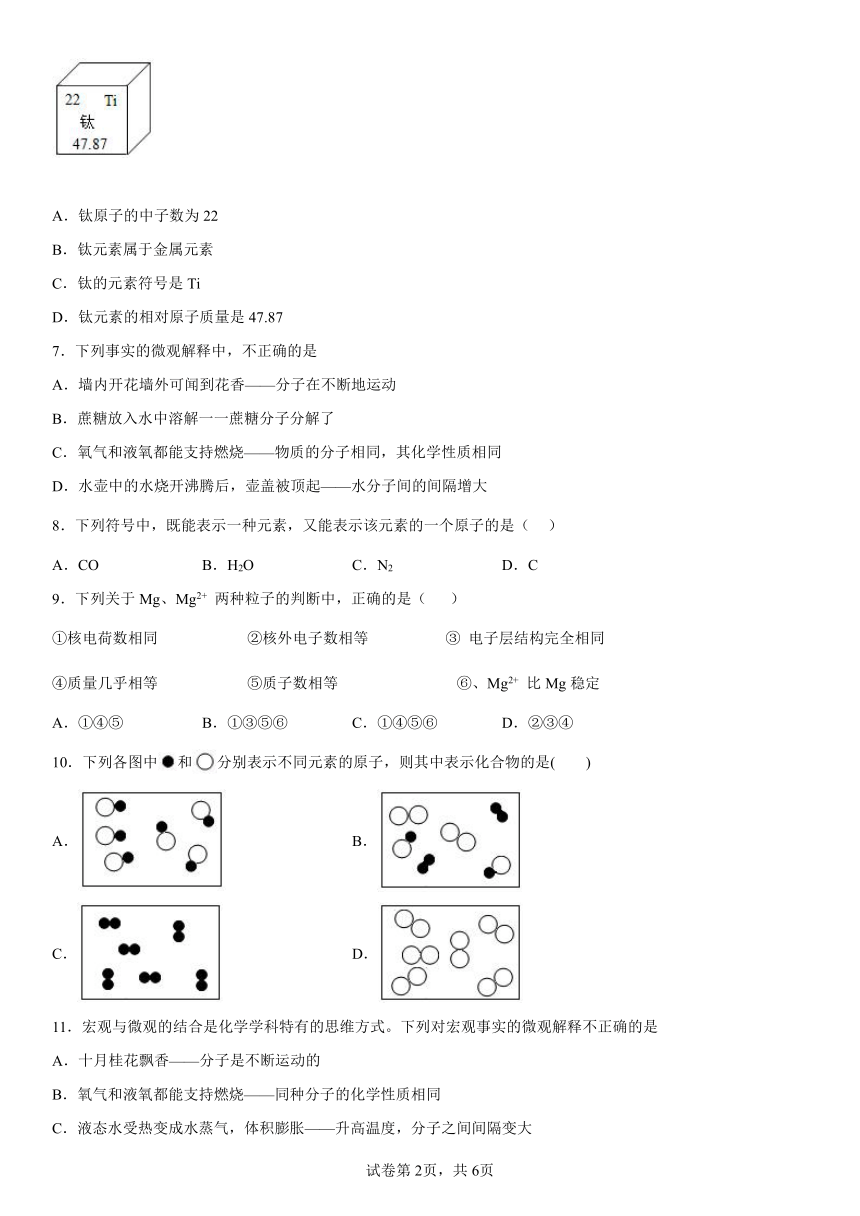 22 Ti
钛
47.87

A．钛原子的中子数为 22

B．钛元素属于金属元素

C．钛的元素符号是 Ti

D．钛元素的相对原子质量是 47.87

7．下列事实的微观解释中，不正确的是

A．墙内开花墙外可闻到花香——分子在不断地运动

B．蔗糖放入水中溶解一一蔗糖分子分解了

C．氧气和液氧都能支持燃烧——物质的分子相同，其化学性质相同

D．水壶中的水烧开沸腾后，壶盖被顶起——水分子间的间隔增大

8．下列符号中，既能表示一种元素，又能表示该元素的一个原子的是（ ）

A．CO B．$H_2O$ C．$N_2$ D．C

9．下列关于 Mg、$Mg^{2+}$ 两种粒子的判断中，正确的是（ ）

①核电荷数相同 ②核外电子数相等 ③ 电子层结构完全相同

④质量几乎相等 ⑤质子数相等 ⑥、$Mg^{2+}$ 比 Mg 稳定

A．①④⑤ B．①③⑤⑥ C．①④⑤⑥ D．②③④

10．下列各图中 ● 和 ○ 分别表示不同元素的原子，则其中表示化合物的是( )

A.

B.

C.

D.

11．宏观与微观的结合是化学学科特有的思维方式。下列对宏观事实的微观解释不正确的是

A．十月桂花飘香——分子是不断运动的

B．氧气和液氧都能支持燃烧——同种分子的化学性质相同

C．液态水受热变成水蒸气，体积膨胀——升高温度，分子之间间隔变大

试卷第 2页，共 6页